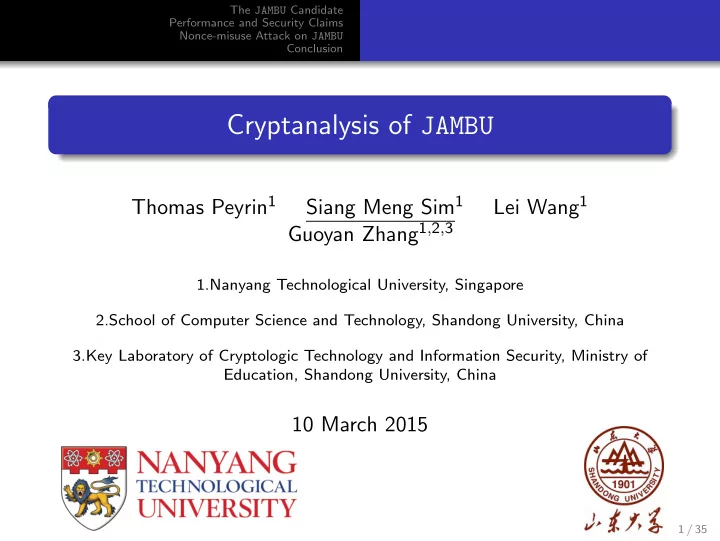 The JAMBU Candidate
Performance and Security Claims
Nonce-misuse Attack on JAMBU
Conclusion

Cryptanalysis of JAMBU

Thomas Peyrin$^1$ Siang Meng Sim$^1$ Lei Wang$^1$
Guoyan Zhang$^{1,2,3}$

1.Nanyang Technological University, Singapore

2.School of Computer Science and Technology, Shandong University, China

3.Key Laboratory of Cryptologic Technology and Information Security, Ministry of Education, Shandong University, China

10 March 2015

NANYANG
TECHNOLOGICAL
UNIVERSITY

山东大学
SHANDONG UNIVERSITY
1901
山东大学

1 / 35